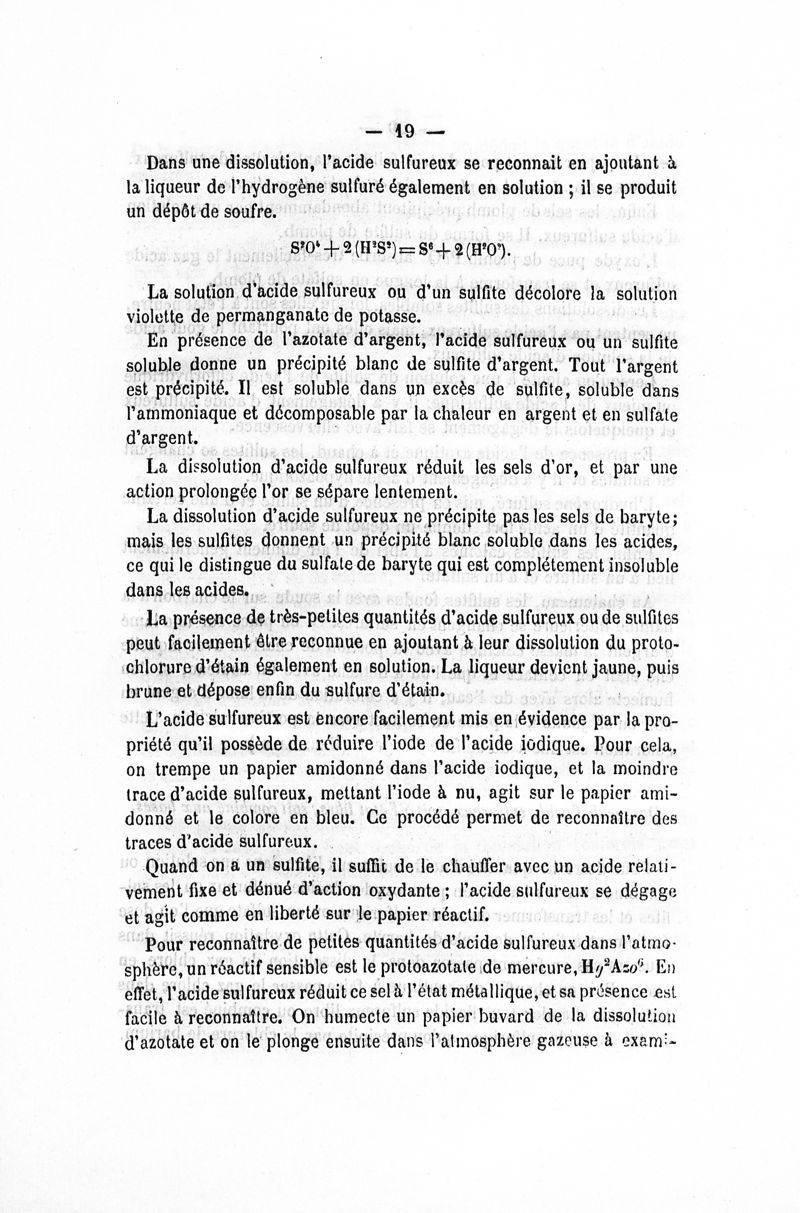 — 19 —

Dans une dissolution, l'acide sulfureux se reconnait en ajoutant à la liqueur de l'hydrogène sulfuré également en solution ; il se produit un dépôt de soufre.

$S^2O^4 + 2(H^2S^2) = S^6 + 2(H^2O^2)$.

La solution d'acide sulfureux ou d'un sulfite décolore la solution violette de permanganate de potasse.

En présence de l'azotate d'argent, l'acide sulfureux ou un sulfite soluble donne un précipité blanc de sulfite d'argent. Tout l'argent est précipité. Il est soluble dans un excès de sulfite, soluble dans l'ammoniaque et décomposable par la chaleur en argent et en sulfate d'argent.

La dissolution d'acide sulfureux réduit les sels d'or, et par une action prolongée l'or se sépare lentement.

La dissolution d'acide sulfureux ne précipite pas les sels de baryte; mais les sulfites donnent un précipité blanc soluble dans les acides, ce qui le distingue du sulfate de baryte qui est complétement insoluble dans les acides.

La présence de très-petites quantités d'acide sulfureux ou de sulfites peut facilement être reconnue en ajoutant à leur dissolution du protochlorure d'étain également en solution. La liqueur devient jaune, puis brune et dépose enfin du sulfure d'étain.

L'acide sulfureux est encore facilement mis en évidence par la propriété qu'il possède de réduire l'iode de l'acide iodique. Pour cela, on trempe un papier amidonné dans l'acide iodique, et la moindre trace d'acide sulfureux, mettant l'iode à nu, agit sur le papier amidonné et le colore en bleu. Ce procédé permet de reconnaître des traces d'acide sulfureux.

Quand on a un sulfite, il suffit de le chauffer avec un acide relativement fixe et dénué d'action oxydante ; l'acide sulfureux se dégage et agit comme en liberté sur le papier réactif.

Pour reconnaître de petites quantités d'acide sulfureux dans l'atmosphère, un réactif sensible est le protoazotate de mercure, $Hg^2Azo^6$. En effet, l'acide sulfureux réduit ce sel à l'état métallique, et sa présence est facile à reconnaître. On humecte un papier buvard de la dissolution d'azotate et on le plonge ensuite dans l'atmosphère gazeuse à exami-